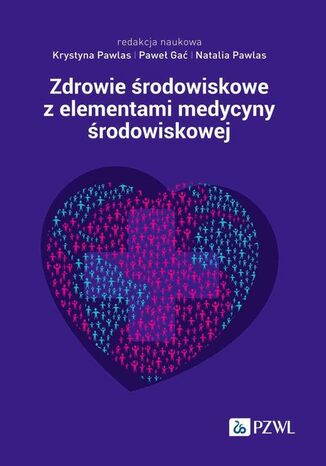 redakcja naukowa
Krystyna Pawlas | Paweł Gać | Natalia Pawlas

Zdrowie środowiskowe z elementami medycyny środowiskowej

PZWL